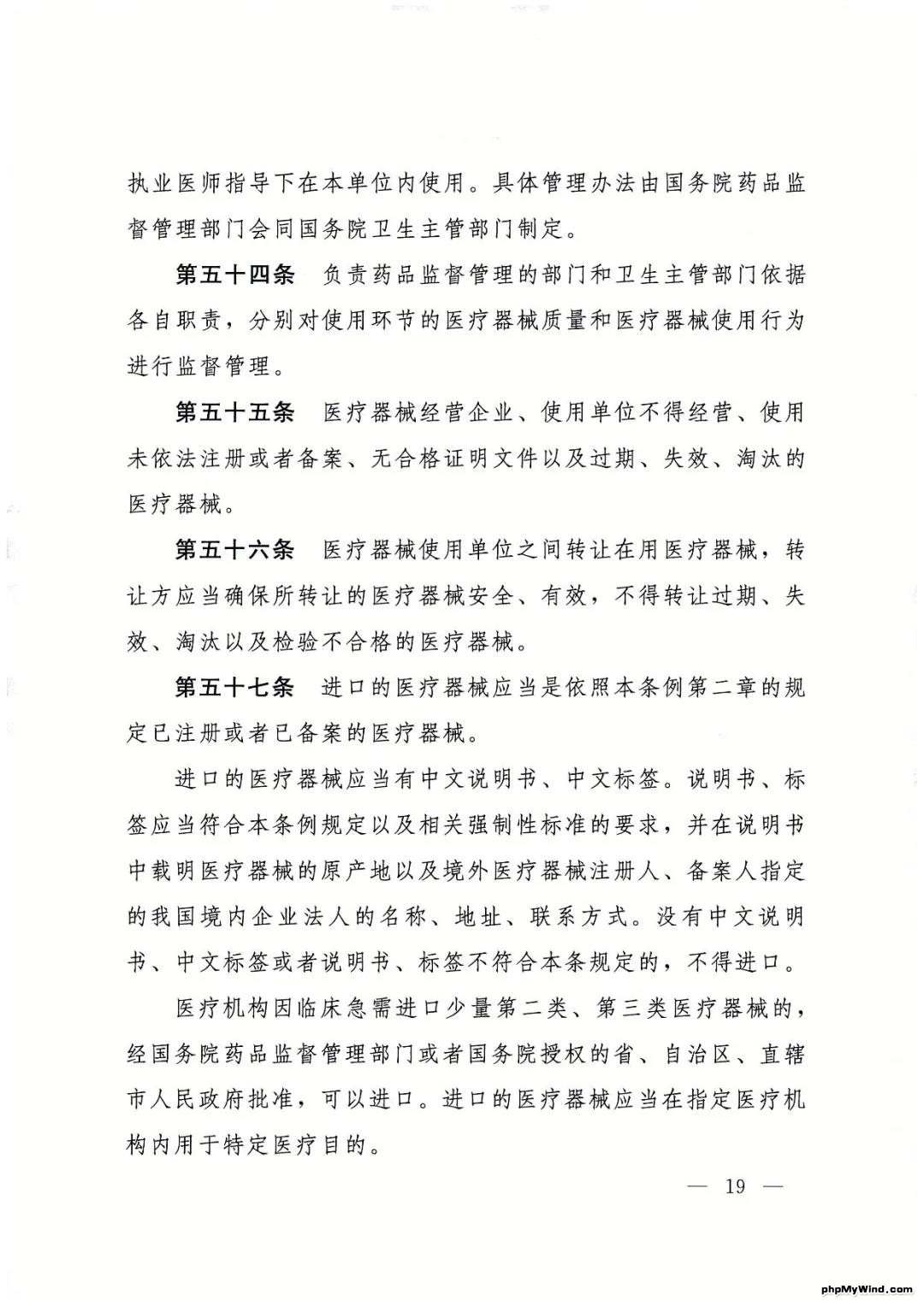 执业医师指导下在本单位内使用。具体管理办法由国务院药品监督管理部门会同国务院卫生主管部门制定。

第五十四条　负责药品监督管理的部门和卫生主管部门依据各自职责，分别对使用环节的医疗器械质量和医疗器械使用行为进行监督管理。

第五十五条　医疗器械经营企业、使用单位不得经营、使用未依法注册或者备案、无合格证明文件以及过期、失效、淘汰的医疗器械。

第五十六条　医疗器械使用单位之间转让在用医疗器械，转让方应当确保所转让的医疗器械安全、有效，不得转让过期、失效、淘汰以及检验不合格的医疗器械。

第五十七条　进口的医疗器械应当是依照本条例第二章的规定已注册或者已备案的医疗器械。

进口的医疗器械应当有中文说明书、中文标签。说明书、标签应当符合本条例规定以及相关强制性标准的要求，并在说明书中载明医疗器械的原产地以及境外医疗器械注册人、备案人指定的我国境内企业法人的名称、地址、联系方式。没有中文说明书、中文标签或者说明书、标签不符合本条规定的，不得进口。

医疗机构因临床急需进口少量第二类、第三类医疗器械的，经国务院药品监督管理部门或者国务院授权的省、自治区、直辖市人民政府批准，可以进口。进口的医疗器械应当在指定医疗机构内用于特定医疗目的。

— 19 —

phpMyWind.com